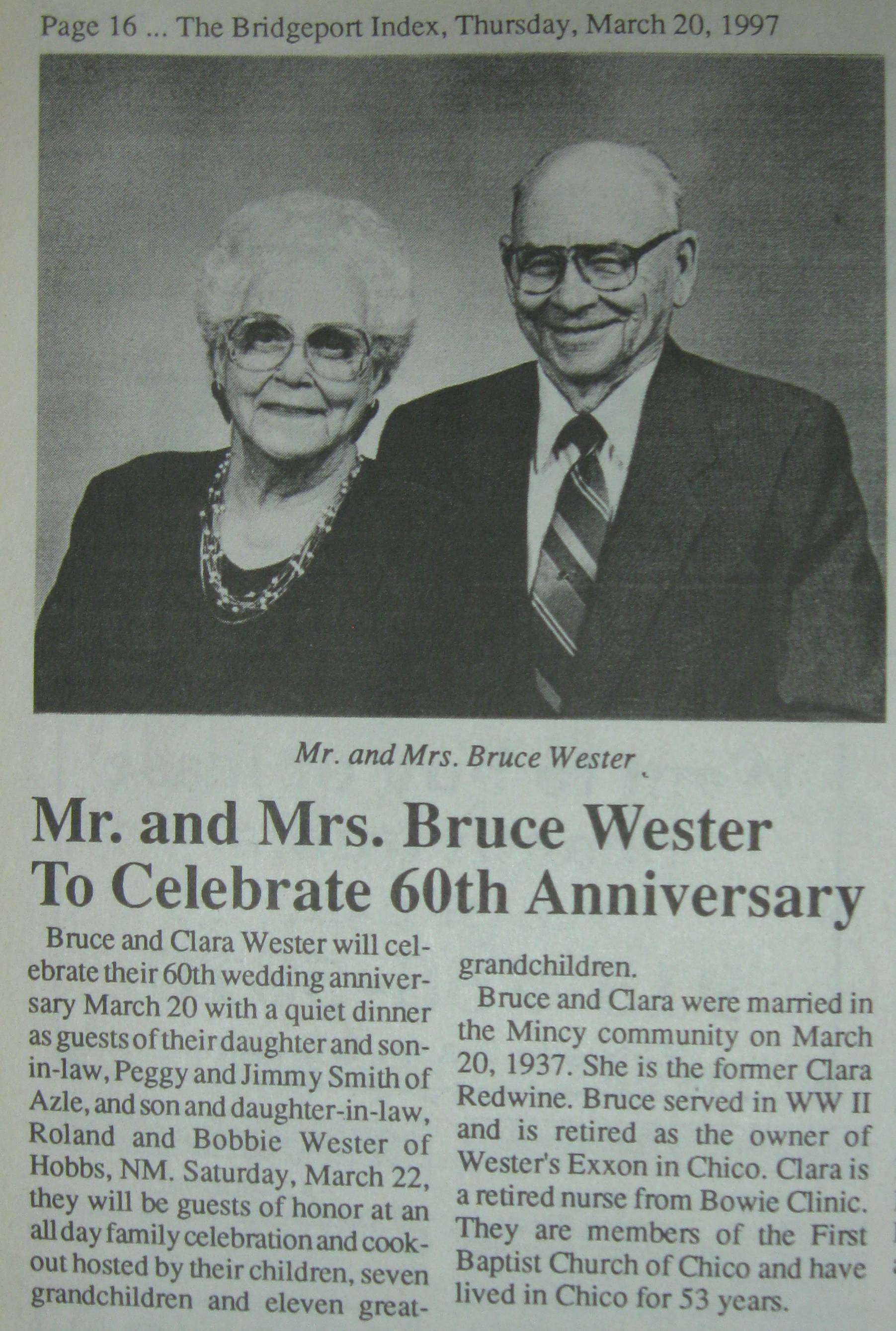 Page 16 ... The Bridgeport Index, Thursday, March 20, 1997

Mr. and Mrs. Bruce Wester

Mr. and Mrs. Bruce Wester To Celebrate 60th Anniversary

Bruce and Clara Wester will celebrate their 60th wedding anniversary March 20 with a quiet dinner as guests of their daughter and son-in-law, Peggy and Jimmy Smith of Azle, and son and daughter-in-law, Roland and Bobbie Wester of Hobbs, NM. Saturday, March 22, they will be guests of honor at an all day family celebration and cookout hosted by their children, seven grandchildren and eleven great-grandchildren.

Bruce and Clara were married in the Mincy community on March 20, 1937. She is the former Clara Redwine. Bruce served in WW II and is retired as the owner of Wester's Exxon in Chico. Clara is a retired nurse from Bowie Clinic. They are members of the First Baptist Church of Chico and have lived in Chico for 53 years.